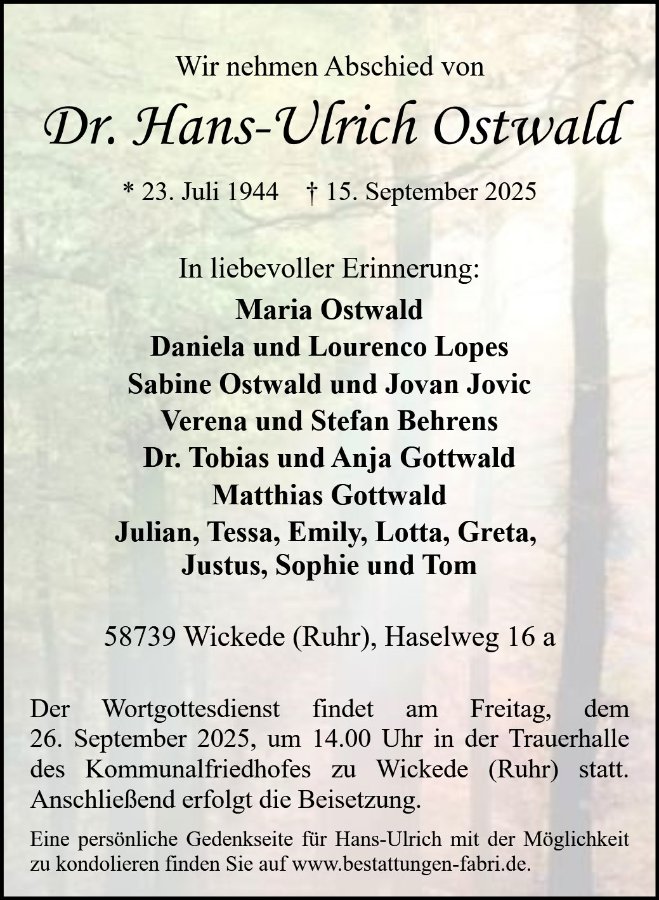 Wir nehmen Abschied von

Dr. Hans-Ulrich Ostwald

* 23. Juli 1944 † 15. September 2025

In liebevoller Erinnerung:

Maria Ostwald
Daniela und Lourenco Lopes
Sabine Ostwald und Jovan Jovic
Verena und Stefan Behrens
Dr. Tobias und Anja Gottwald
Matthias Gottwald
Julian, Tessa, Emily, Lotta, Greta,
Justus, Sophie und Tom

58739 Wickede (Ruhr), Haselweg 16 a

Der Wortgottesdienst findet am Freitag, dem 26. September 2025, um 14.00 Uhr in der Trauerhalle des Kommunalfriedhofes zu Wickede (Ruhr) statt. Anschließend erfolgt die Beisetzung.

Eine persönliche Gedenkseite für Hans-Ulrich mit der Möglichkeit zu kondolieren finden Sie auf www.bestattungen-fabri.de.